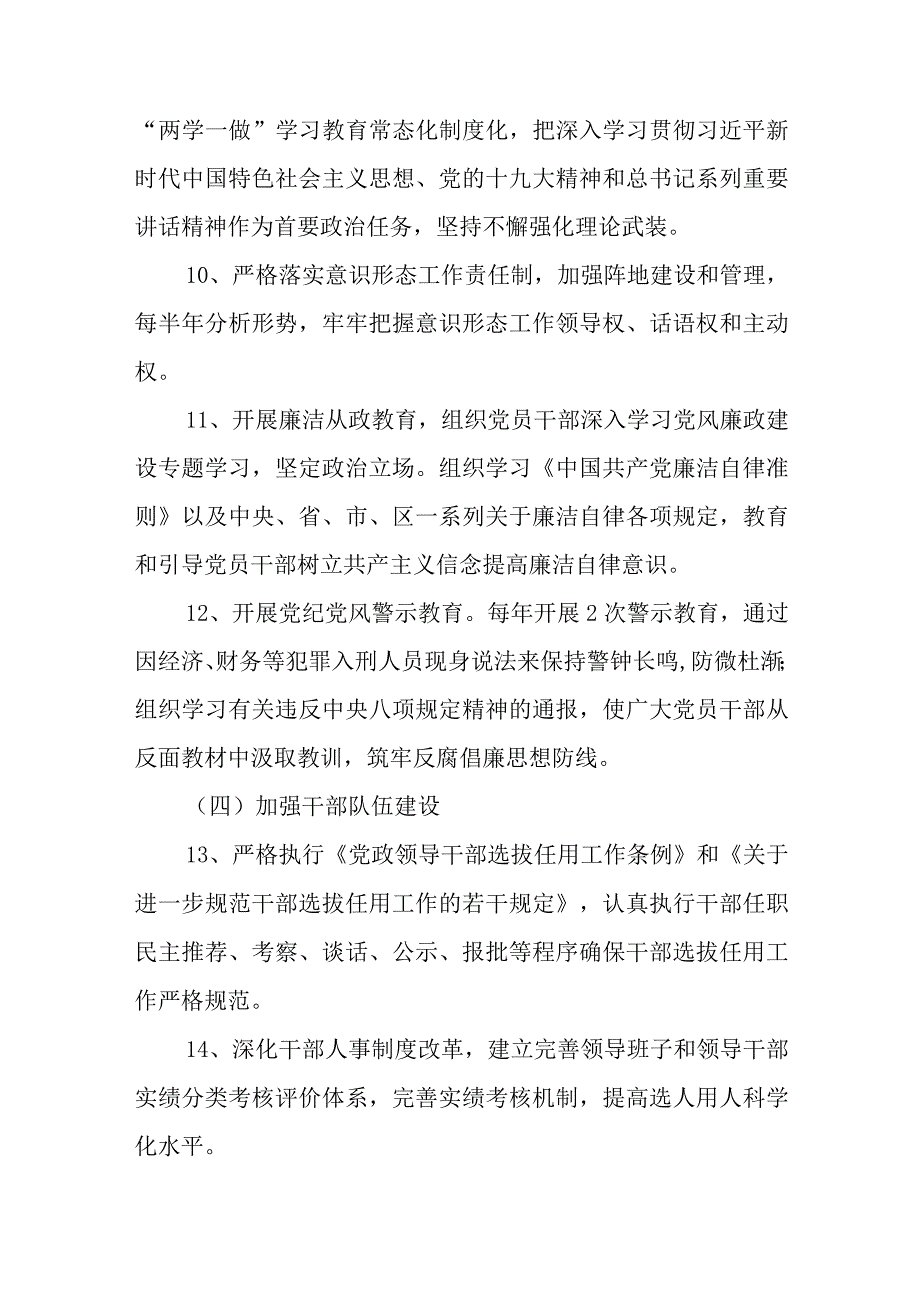 “两学一做”学习教育常态化制度化，把深入学习贯彻习近平新时代中国特色社会主义思想、党的十九大精神和总书记系列重要讲话精神作为首要政治任务，坚持不懈强化理论武装。

10、严格落实意识形态工作责任制，加强阵地建设和管理，每半年分析形势，牢牢把握意识形态工作领导权、话语权和主动权。

11、开展廉洁从政教育，组织党员干部深入学习党风廉政建设专题学习，坚定政治立场。组织学习《中国共产党廉洁自律准则》以及中央、省、市、区一系列关于廉洁自律各项规定，教育和引导党员干部树立共产主义信念提高廉洁自律意识。

12、开展党纪党风警示教育。每年开展2次警示教育，通过因经济、财务等犯罪入刑人员现身说法来保持警钟长鸣，防微杜渐;组织学习有关违反中央八项规定精神的通报，使广大党员干部从反面教材中汲取教训，筑牢反腐倡廉思想防线。

（四）加强干部队伍建设

13、严格执行《党政领导干部选拔任用工作条例》和《关于进一步规范干部选拔任用工作的若干规定》，认真执行干部任职民主推荐、考察、谈话、公示、报批等程序确保干部选拔任用工作严格规范。

14、深化干部人事制度改革，建立完善领导班子和领导干部实绩分类考核评价体系，完善实绩考核机制，提高选人用人科学化水平。